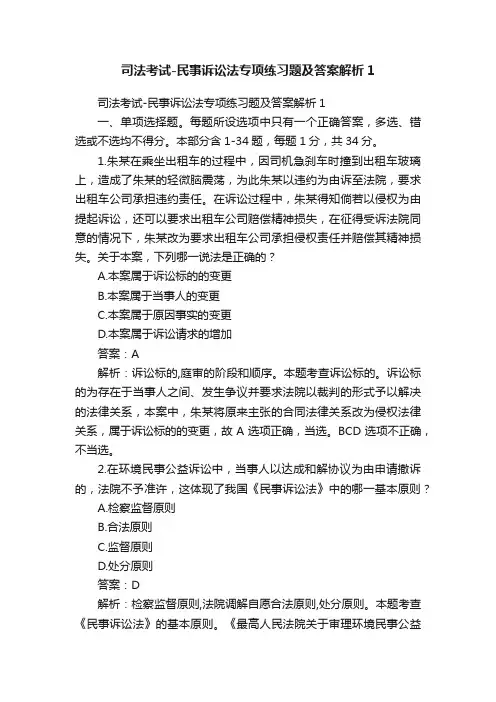 司法考试-民事诉讼法专项练习题及答案解析 1

司法考试-民事诉讼法专项练习题及答案解析 1

一、单项选择题。每题所设选项中只有一个正确答案，多选、错选或不选均不得分。本部分含 1-34 题，每题 1 分，共 34 分。

1.朱某在乘坐出租车的过程中，因司机急刹车时撞到出租车玻璃上，造成了朱某的轻微脑震荡，为此朱某以违约为由诉至法院，要求出租车公司承担违约责任。在诉讼过程中，朱某得知倘若以侵权为由提起诉讼，还可以要求出租车公司赔偿精神损失，在征得受诉法院同意的情况下，朱某改为要求出租车公司承担侵权责任并赔偿其精神损失。关于本案，下列哪一说法是正确的？

A.本案属于诉讼标的的变更

B.本案属于当事人的变更

C.本案属于原因事实的变更

D.本案属于诉讼请求的增加

答案：A

解析：诉讼标的,庭审的阶段和顺序。本题考查诉讼标的。诉讼标的为存在于当事人之间、发生争议并要求法院以裁判的形式予以解决的法律关系，本案中，朱某将原来主张的合同法律关系改为侵权法律关系，属于诉讼标的的变更，故 A 选项正确，当选。BCD 选项不正确，不当选。

2.在环境民事公益诉讼中，当事人以达成和解协议为由申请撤诉的，法院不予准许，这体现了我国《民事诉讼法》中的哪一基本原则？

A.检察监督原则

B.合法原则

C.监督原则

D.处分原则

答案：D

解析：检察监督原则,法院调解自愿合法原则,处分原则。本题考查《民事诉讼法》的基本原则。《最高人民法院关于审理环境民事公益